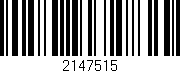 2147515